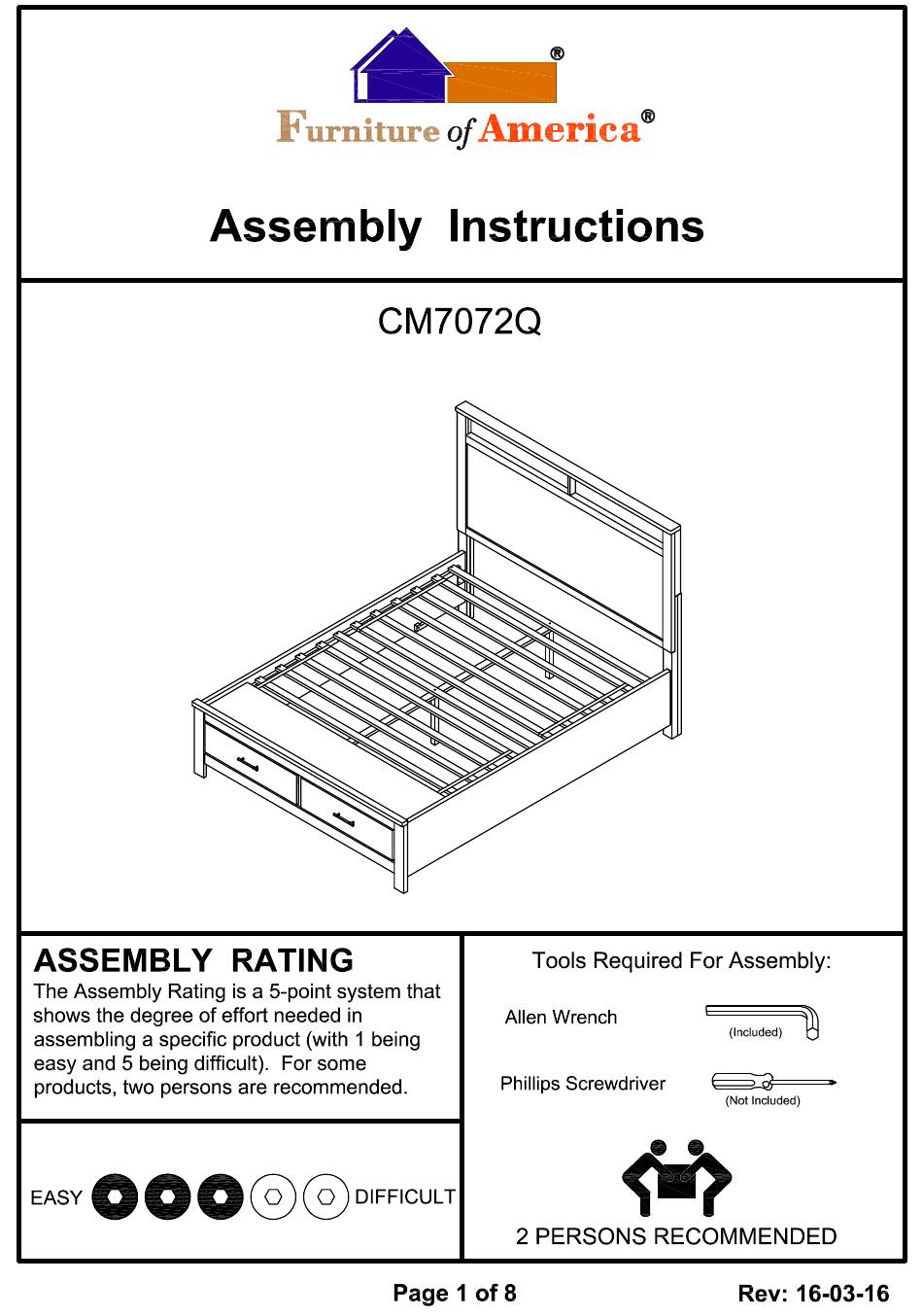 ®

Furniture of America®

Assembly Instructions

CM7072Q

ASSEMBLY RATING

The Assembly Rating is a 5-point system that shows the degree of effort needed in assembling a specific product (with 1 being easy and 5 being difficult). For some products, two persons are recommended.

EASY DIFFICULT

Tools Required For Assembly:

Allen Wrench (Included)

Phillips Screwdriver (Not Included)

2 PERSONS RECOMMENDED

Page 1 of 8

Rev: 16-03-16